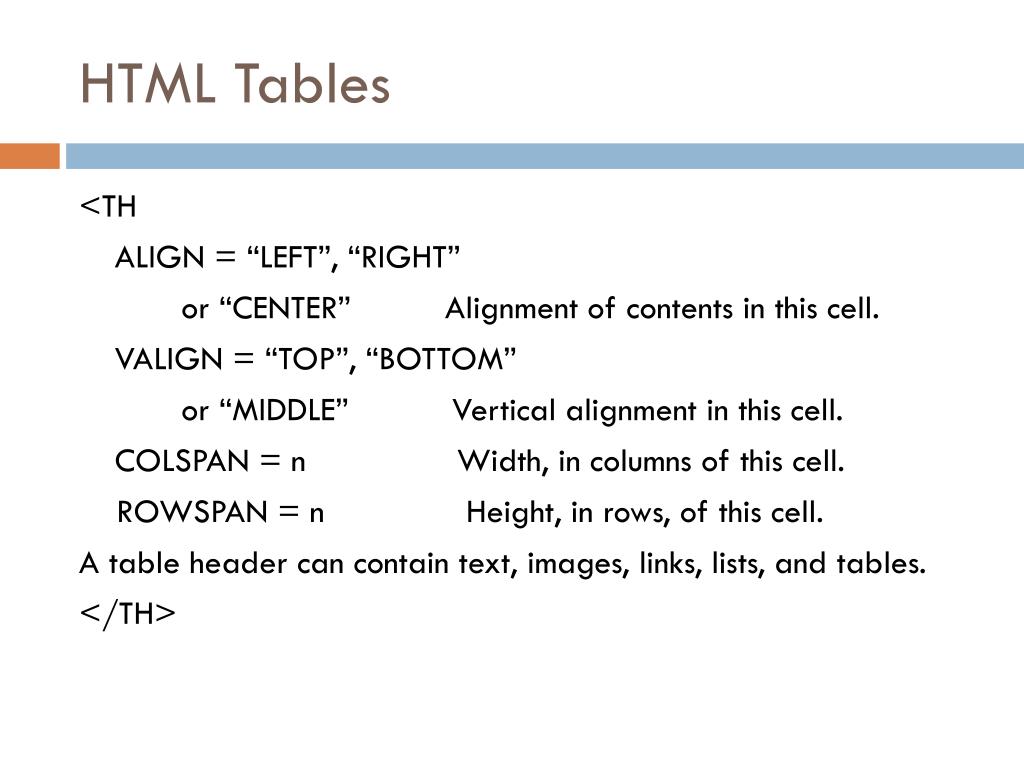 HTML Tables

<TH

ALIGN = “LEFT”, “RIGHT”

or “CENTER” Alignment of contents in this cell.

VALIGN = “TOP”, “BOTTOM”

or “MIDDLE” Vertical alignment in this cell.

COLSPAN = n Width, in columns of this cell.

ROWSPAN = n Height, in rows, of this cell.

A table header can contain text, images, links, lists, and tables.

</TH>